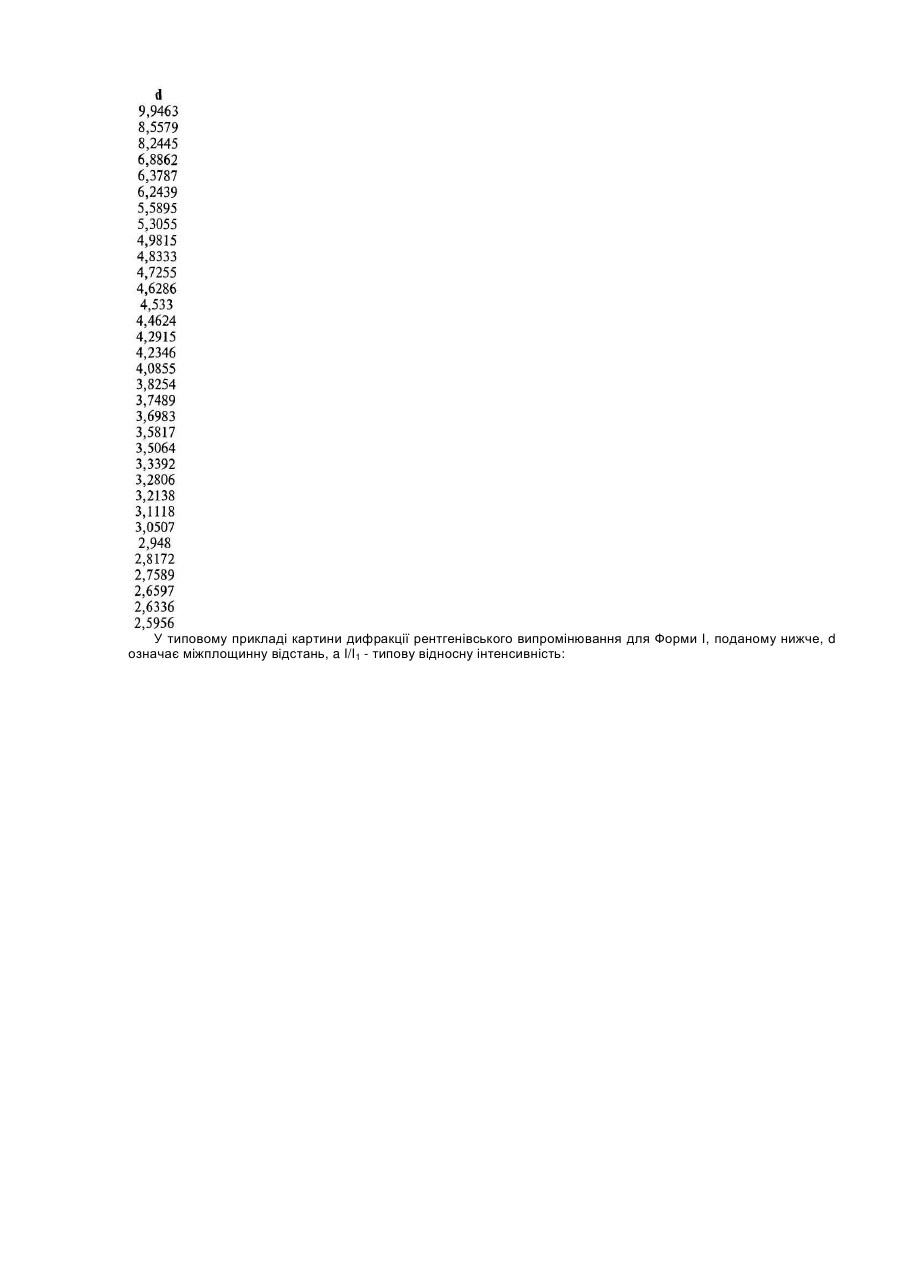 | d |
|---|
| 9,9463 |
| 8,5579 |
| 8,2445 |
| 6,8862 |
| 6,3787 |
| 6,2439 |
| 5,5895 |
| 5,3055 |
| 4,9815 |
| 4,8333 |
| 4,7255 |
| 4,6286 |
| 4,533 |
| 4,4624 |
| 4,2915 |
| 4,2346 |
| 4,0855 |
| 3,8254 |
| 3,7489 |
| 3,6983 |
| 3,5817 |
| 3,5064 |
| 3,3392 |
| 3,2806 |
| 3,2138 |
| 3,1118 |
| 3,0507 |
| 2,948 |
| 2,8172 |
| 2,7589 |
| 2,6597 |
| 2,6336 |
| 2,5956 |

У типовому прикладі картини дифракції рентгенівського випромінювання для Форми I, поданому нижче, d означає міжплощинну відстань, а $I/I_1$ - типову відносну інтенсивність: